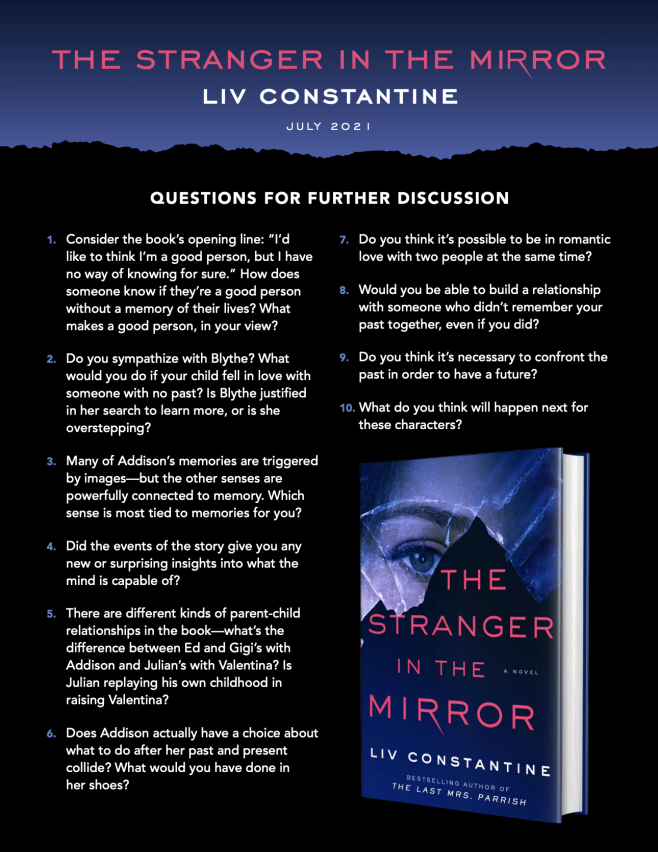 THE STRANGER IN THE MIRROR
LIV CONSTANTINE
JULY 2021

QUESTIONS FOR FURTHER DISCUSSION

1. Consider the book's opening line: "I'd like to think I'm a good person, but I have no way of knowing for sure." How does someone know if they're a good person without a memory of their lives? What makes a good person, in your view?

2. Do you sympathize with Blythe? What would you do if your child fell in love with someone with no past? Is Blythe justified in her search to learn more, or is she overstepping?

3. Many of Addison's memories are triggered by images—but the other senses are powerfully connected to memory. Which sense is most tied to memories for you?

4. Did the events of the story give you any new or surprising insights into what the mind is capable of?

5. There are different kinds of parent-child relationships in the book—what's the difference between Ed and Gigi's with Addison and Julian's with Valentina? Is Julian replaying his own childhood in raising Valentina?

6. Does Addison actually have a choice about what to do after her past and present collide? What would you have done in her shoes?

7. Do you think it's possible to be in romantic love with two people at the same time?

8. Would you be able to build a relationship with someone who didn't remember your past together, even if you did?

9. Do you think it's necessary to confront the past in order to have a future?

10. What do you think will happen next for these characters?

THE STRANGER IN THE MIRROR
A NOVEL
LIV CONSTANTINE
BESTSELLING AUTHOR OF
THE LAST MRS. PARRISH